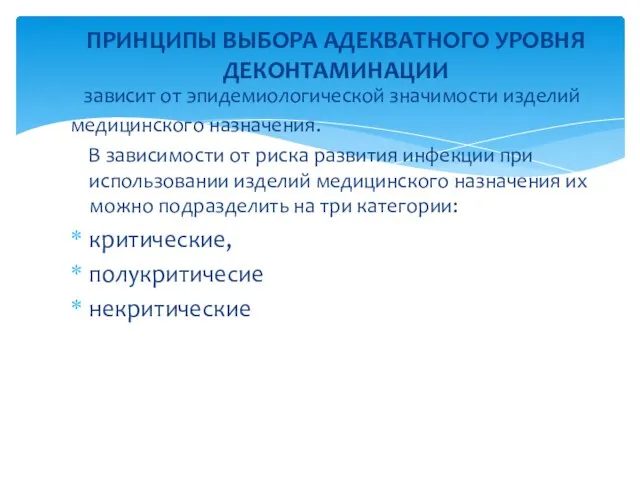 ПРИНЦИПЫ ВЫБОРА АДЕКВАТНОГО УРОВНЯ ДЕКОНТАМИНАЦИИ

зависит от эпидемиологической значимости изделий медицинского назначения.

В зависимости от риска развития инфекции при использовании изделий медицинского назначения их можно подразделить на три категории:

* критические,
* полукритичесие
* некритические